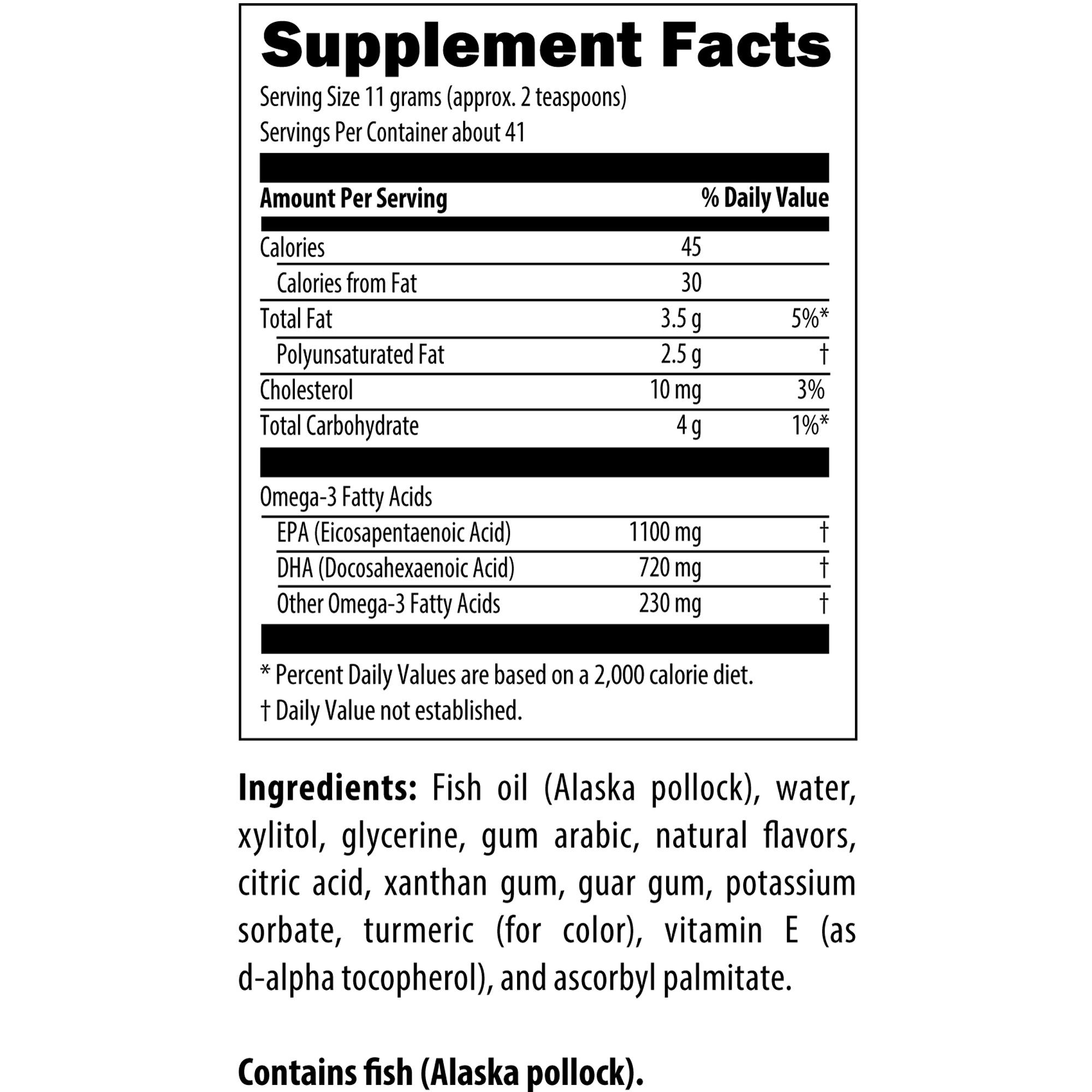 Supplement Facts

Serving Size 11 grams (approx. 2 teaspoons)
Servings Per Container about 41

| Amount Per Serving | | % Daily Value |
|---|---|---|
| Calories | 45 | |
| Calories from Fat | 30 | |
| Total Fat | 3.5 g | 5%* |
| Polyunsaturated Fat | 2.5 g | † |
| Cholesterol | 10 mg | 3% |
| Total Carbohydrate | 4 g | 1%* |
| Omega-3 Fatty Acids | | |
| EPA (Eicosapentaenoic Acid) | 1100 mg | † |
| DHA (Docosahexaenoic Acid) | 720 mg | † |
| Other Omega-3 Fatty Acids | 230 mg | † |

* Percent Daily Values are based on a 2,000 calorie diet.
† Daily Value not established.

Ingredients: Fish oil (Alaska pollock), water, xylitol, glycerine, gum arabic, natural flavors, citric acid, xanthan gum, guar gum, potassium sorbate, turmeric (for color), vitamin E (as d-alpha tocopherol), and ascorbyl palmitate.

Contains fish (Alaska pollock).